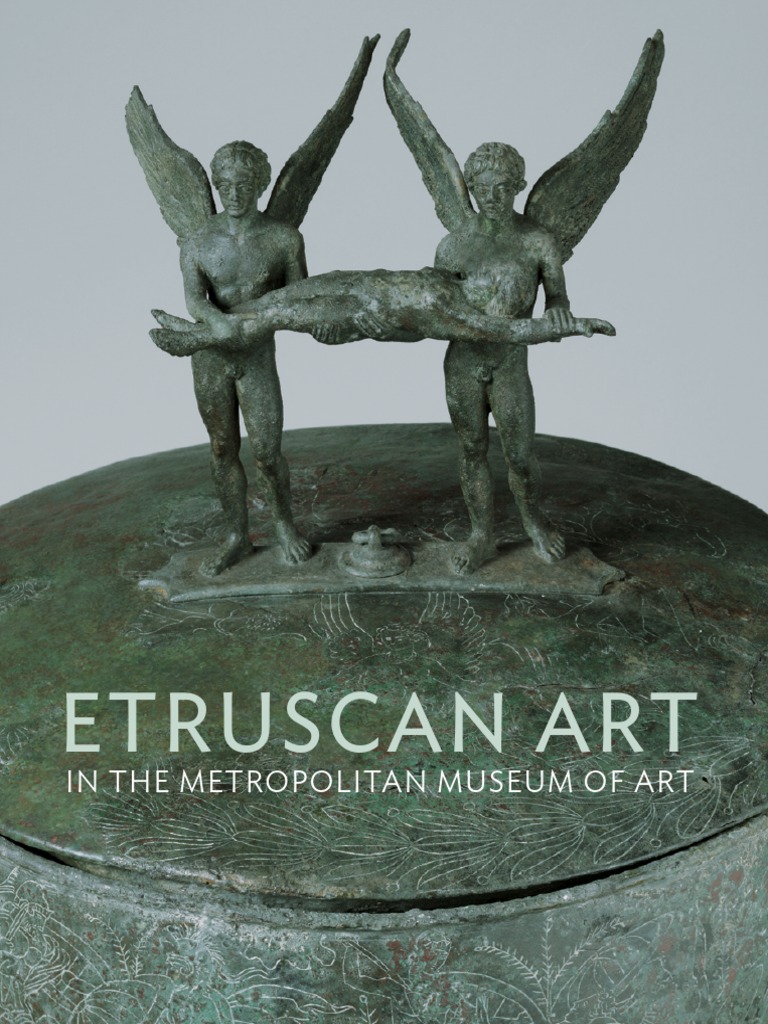 ETRUSCAN ART
IN THE METROPOLITAN MUSEUM OF ART